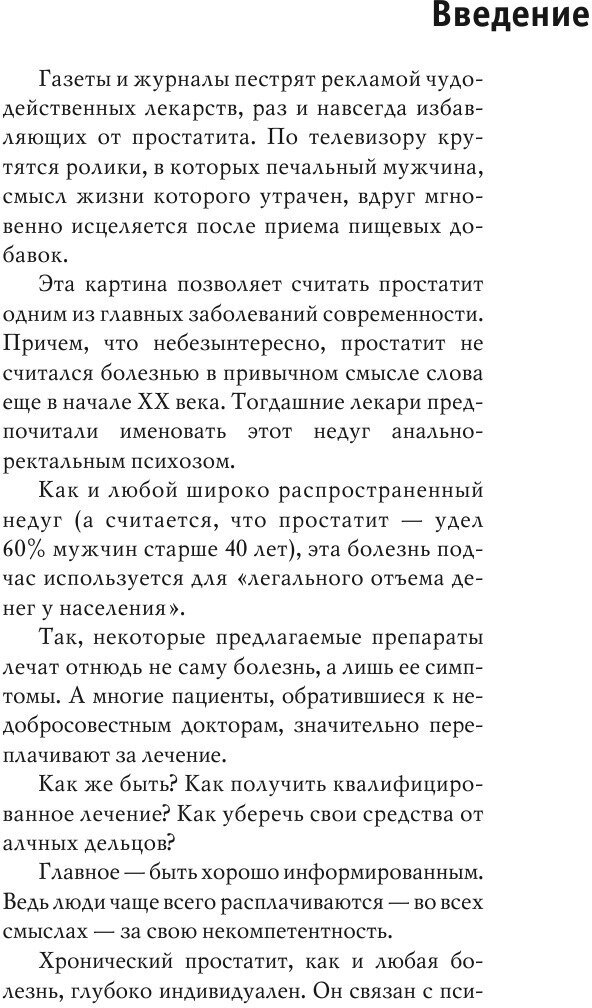 Введение

Газеты и журналы пестрят рекламой чудодейственных лекарств, раз и навсегда избавляющих от простатита. По телевизору крутятся ролики, в которых печальный мужчина, смысл жизни которого утрачен, вдруг мгновенно исцеляется после приема пищевых добавок.

Эта картина позволяет считать простатит одним из главных заболеваний современности. Причем, что небезынтересно, простатит не считался болезнью в привычном смысле слова еще в начале XX века. Тогдашние лекари предпочитали именовать этот недуг анально-ректальным психозом.

Как и любой широко распространенный недуг (а считается, что простатит — удел 60% мужчин старше 40 лет), эта болезнь подчас используется для «легального отъема денег у населения».

Так, некоторые предлагаемые препараты лечат отнюдь не саму болезнь, а лишь ее симптомы. А многие пациенты, обратившиеся к недобросовестным докторам, значительно переплачивают за лечение.

Как же быть? Как получить квалифицированное лечение? Как уберечь свои средства от алчных дельцов?

Главное — быть хорошо информированным. Ведь люди чаще всего расплачиваются — во всех смыслах — за свою некомпетентность.

Хронический простатит, как и любая болезнь, глубоко индивидуален. Он связан с пси-